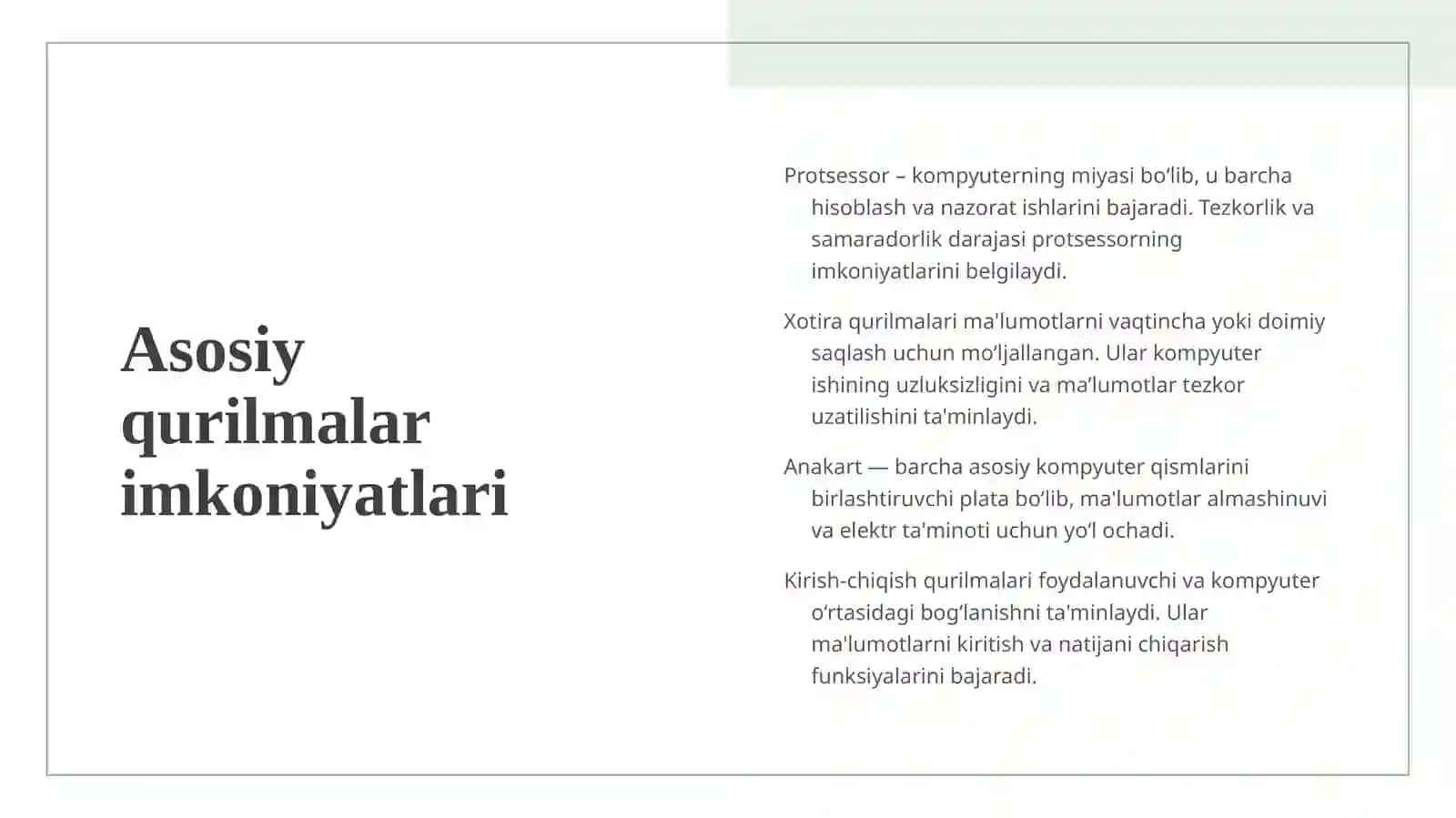 Asosiy qurilmalar imkoniyatlari

Protsessor – kompyuterning miyasi bo‘lib, u barcha hisoblash va nazorat ishlarini bajaradi. Tezkorlik va samaradorlik darajasi protsessorning imkoniyatlarini belgilaydi.

Xotira qurilmalari ma'lumotlarni vaqtincha yoki doimiy saqlash uchun mo‘ljallangan. Ular kompyuter ishining uzluksizligini va ma’lumotlar tezkor uzatilishini ta'minlaydi.

Anakart — barcha asosiy kompyuter qismlarini birlashtiruvchi plata bo‘lib, ma'lumotlar almashinuvi va elektr ta'minoti uchun yo‘l ochadi.

Kirish-chiqish qurilmalari foydalanuvchi va kompyuter o‘rtasidagi bog‘lanishni ta'minlaydi. Ular ma'lumotlarni kiritish va natijani chiqarish funksiyalarini bajaradi.